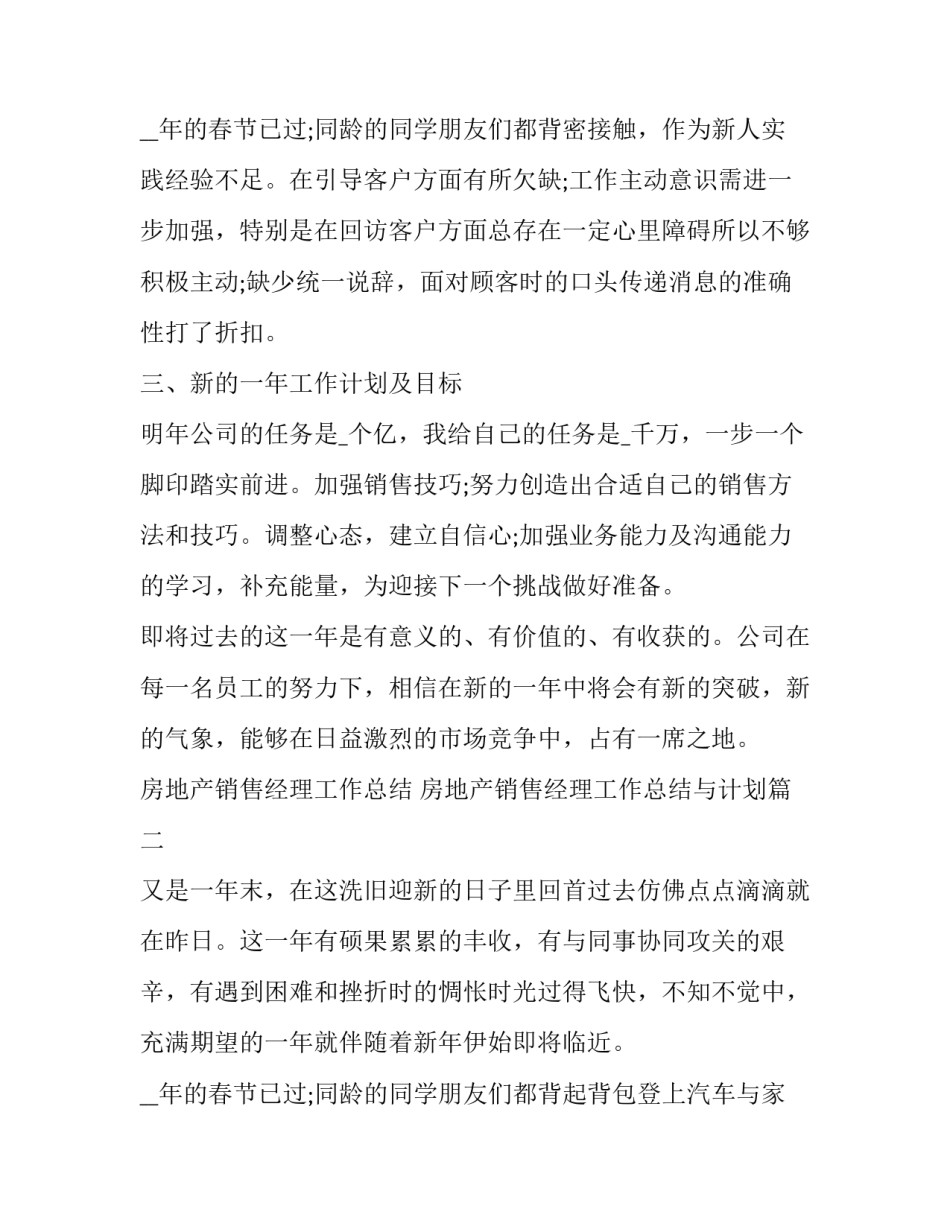 _年的春节已过;同龄的同学朋友们都背密接触，作为新人实践经验不足。在引导客户方面有所欠缺;工作主动意识需进一步加强，特别是在回访客户方面总存在一定心里障碍所以不够积极主动;缺少统一说辞，面对顾客时的口头传递消息的准确性打了折扣。

三、新的一年工作计划及目标

明年公司的任务是_个亿，我给自己的任务是_千万，一步一个脚印踏实前进。加强销售技巧;努力创造出合适自己的销售方法和技巧。调整心态，建立自信心;加强业务能力及沟通能力的学习，补充能量，为迎接下一个挑战做好准备。

即将过去的这一年是有意义的、有价值的、有收获的。公司在每一名员工的努力下，相信在新的一年中将会有新的突破，新的气象，能够在日益激烈的市场竞争中，占有一席之地。

房地产销售经理工作总结 房地产销售经理工作总结与计划篇二

又是一年末，在这洗旧迎新的日子里回首过去仿佛点点滴滴就在昨日。这一年有硕果累累的丰收，有与同事协同攻关的艰辛，有遇到困难和挫折时的惆怅时光过得飞快，不知不觉中，充满期望的一年就伴随着新年伊始即将临近。

_年的春节已过;同龄的同学朋友们都背起背包登上汽车与家